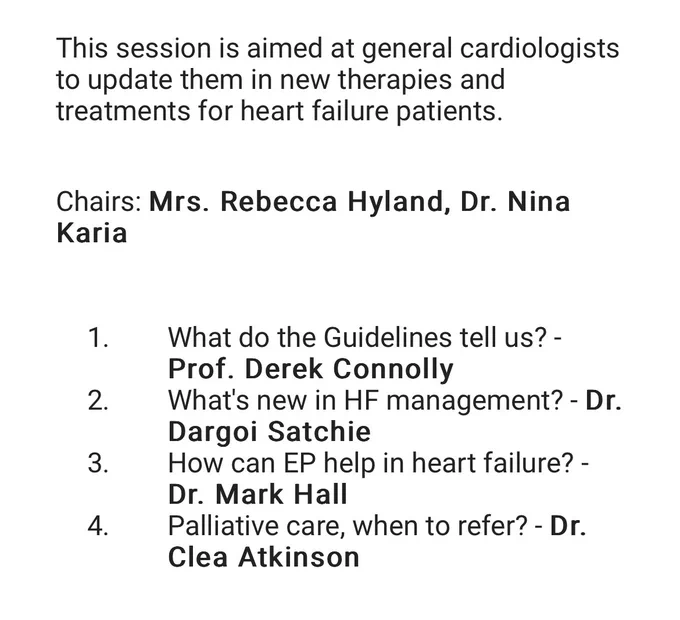 This session is aimed at general cardiologists to update them in new therapies and treatments for heart failure patients.

Chairs: Mrs. Rebecca Hyland, Dr. Nina Karia

1. What do the Guidelines tell us? - Prof. Derek Connolly
2. What's new in HF management? - Dr. Dargoi Satchie
3. How can EP help in heart failure? - Dr. Mark Hall
4. Palliative care, when to refer? - Dr. Clea Atkinson